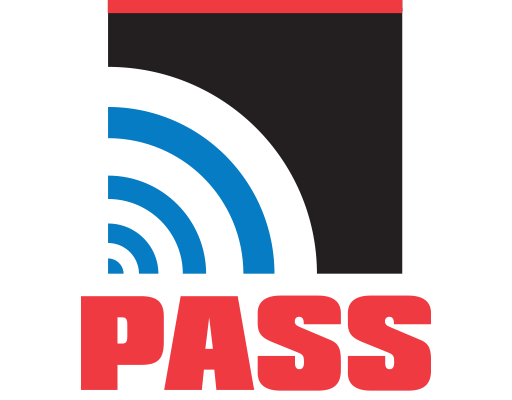 PASS